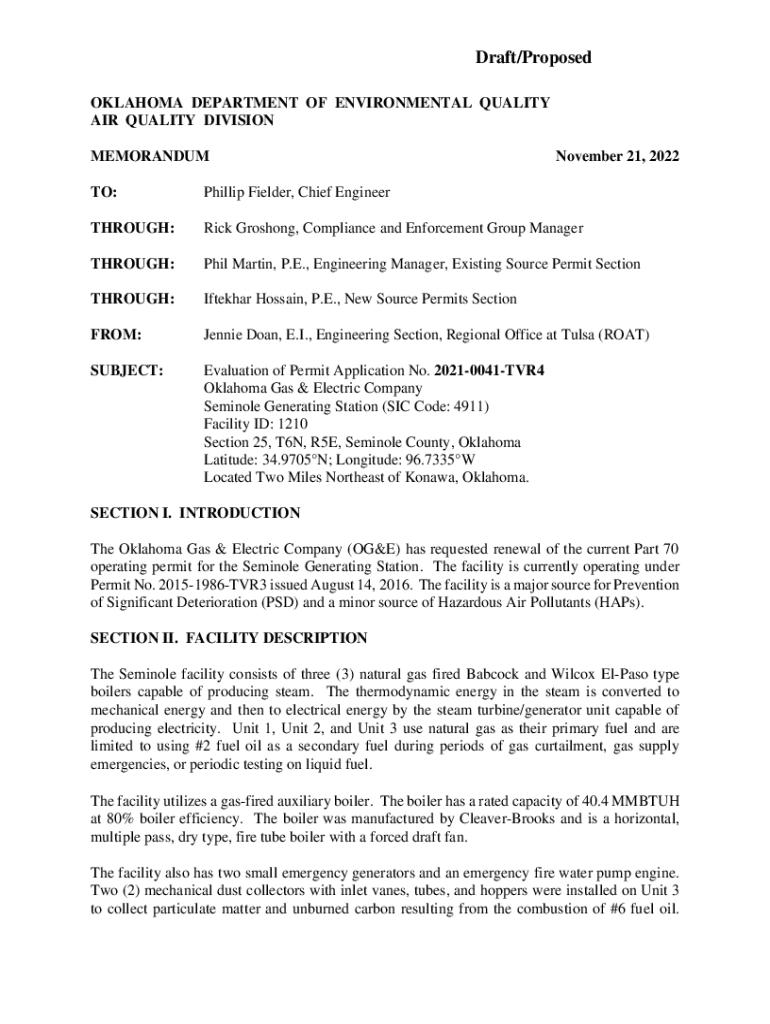 Draft/Proposed

OKLAHOMA DEPARTMENT OF ENVIRONMENTAL QUALITY
AIR QUALITY DIVISION

MEMORANDUM November 21, 2022

TO: Phillip Fielder, Chief Engineer

THROUGH: Rick Groshong, Compliance and Enforcement Group Manager

THROUGH: Phil Martin, P.E., Engineering Manager, Existing Source Permit Section

THROUGH: Iftekhar Hossain, P.E., New Source Permits Section

FROM: Jennie Doan, E.I., Engineering Section, Regional Office at Tulsa (ROAT)

SUBJECT: Evaluation of Permit Application No. 2021-0041-TVR4
Oklahoma Gas & Electric Company
Seminole Generating Station (SIC Code: 4911)
Facility ID: 1210
Section 25, T6N, R5E, Seminole County, Oklahoma
Latitude: 34.9705°N; Longitude: 96.7335°W
Located Two Miles Northeast of Konawa, Oklahoma.

SECTION I. INTRODUCTION

The Oklahoma Gas & Electric Company (OG&E) has requested renewal of the current Part 70 operating permit for the Seminole Generating Station. The facility is currently operating under Permit No. 2015-1986-TVR3 issued August 14, 2016. The facility is a major source for Prevention of Significant Deterioration (PSD) and a minor source of Hazardous Air Pollutants (HAPs).

SECTION II. FACILITY DESCRIPTION

The Seminole facility consists of three (3) natural gas fired Babcock and Wilcox El-Paso type boilers capable of producing steam. The thermodynamic energy in the steam is converted to mechanical energy and then to electrical energy by the steam turbine/generator unit capable of producing electricity. Unit 1, Unit 2, and Unit 3 use natural gas as their primary fuel and are limited to using #2 fuel oil as a secondary fuel during periods of gas curtailment, gas supply emergencies, or periodic testing on liquid fuel.

The facility utilizes a gas-fired auxiliary boiler. The boiler has a rated capacity of 40.4 MMBTUH at 80% boiler efficiency. The boiler was manufactured by Cleaver-Brooks and is a horizontal, multiple pass, dry type, fire tube boiler with a forced draft fan.

The facility also has two small emergency generators and an emergency fire water pump engine. Two (2) mechanical dust collectors with inlet vanes, tubes, and hoppers were installed on Unit 3 to collect particulate matter and unburned carbon resulting from the combustion of #6 fuel oil.